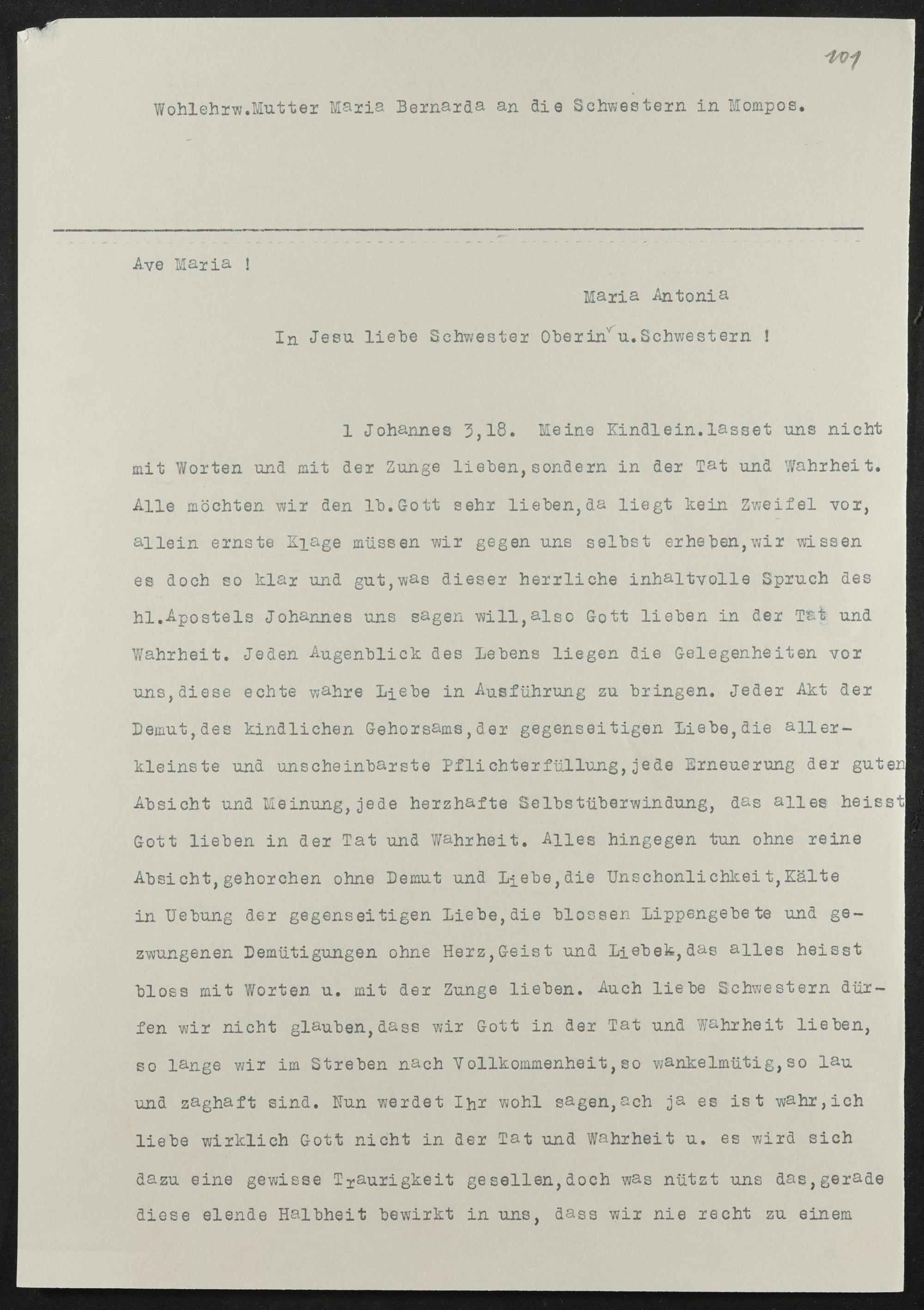 101

Wohlehrw.Mutter Maria Bernarda an die Schwestern in Mompos.

Ave Maria !

Maria Antonia

In Jesu liebe Schwester Oberin u.Schwestern !

1 Johannes 3,18. Meine Kindlein.lasset uns nicht mit Worten und mit der Zunge lieben,sondern in der Tat und Wahrheit. Alle möchten wir den lb.Gott sehr lieben,da liegt kein Zweifel vor, allein ernste Klage müssen wir gegen uns selbst erheben,wir wissen es doch so klar und gut,was dieser herrliche inhaltvolle Spruch des hl.Apostels Johannes uns sagen will,also Gott lieben in der Tat und Wahrheit. Jeden Augenblick des Lebens liegen die Gelegenheiten vor uns,diese echte wahre Liebe in Ausführung zu bringen. Jeder Akt der Demut,des kindlichen Gehorsams,der gegenseitigen Liebe,die allerkleinste und unscheinbarste Pflichterfüllung,jede Erneuerung der guten Absicht und Meinung,jede herzhafte Selbstüberwindung, das alles heisst Gott lieben in der Tat und Wahrheit. Alles hingegen tun ohne reine Absicht,gehorchen ohne Demut und Liebe,die Unschonlichkeit,Kälte in Uebung der gegenseitigen Liebe,die blossen Lippengebete und gezwungenen Demütigungen ohne Herz,Geist und Liebek,das alles heisst bloss mit Worten u. mit der Zunge lieben. Auch liebe Schwestern dürfen wir nicht glauben,dass wir Gott in der Tat und Wahrheit lieben, so lange wir im Streben nach Vollkommenheit,so wankelmütig,so lau und zaghaft sind. Nun werdet Ihr wohl sagen,ach ja es ist wahr,ich liebe wirklich Gott nicht in der Tat und Wahrheit u. es wird sich dazu eine gewisse Traurigkeit gesellen,doch was nützt uns das,gerade diese elende Halbheit bewirkt in uns, dass wir nie recht zu einem